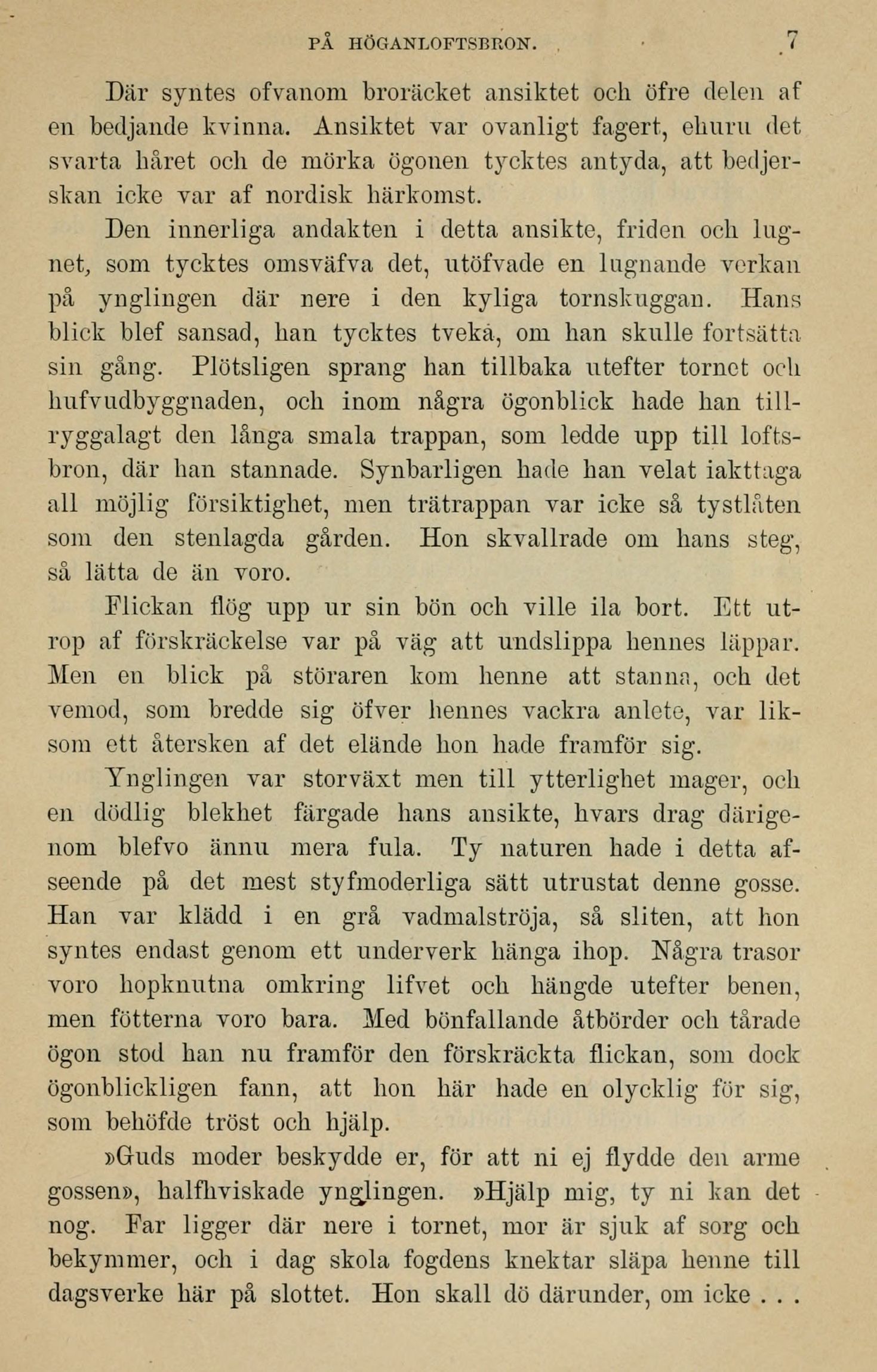 PÅ HÖGANLOFTSBRON. 7

Där syntes ofvanom broräcket ansiktet och öfre delen af en bedjande kvinna. Ansiktet var ovanligt fagert, ehuru det svarta håret och de mörka ögonen tycktes antyda, att bedjerskan icke var af nordisk härkomst.

Den innerliga andakten i detta ansikte, friden och lugnet, som tycktes omsväfva det, utöfvade en lugnande verkan på ynglingen där nere i den kyliga tornskuggan. Hans blick blef sansad, han tycktes tveka, om han skulle fortsätta sin gång. Plötsligen sprang han tillbaka utefter tornet och hufvudbyggnaden, och inom några ögonblick hade han tillryggalagt den långa smala trappan, som ledde upp till loftsbron, där han stannade. Synbarligen hade han velat iakttaga all möjlig försiktighet, men trätrappan var icke så tystlåten som den stenlagda gården. Hon skvallrade om hans steg, så lätta de än voro.

Flickan flög upp ur sin bön och ville ila bort. Ett utrop af förskräckelse var på väg att undslippa hennes läppar. Men en blick på störaren kom henne att stanna, och det vemod, som bredde sig öfver hennes vackra anlete, var liksom ett återsken af det elände hon hade framför sig.

Ynglingen var storväxt men till ytterlighet mager, och en dödlig blekhet färgade hans ansikte, hvars drag därigenom blefvo ännu mera fula. Ty naturen hade i detta afseende på det mest styfmoderliga sätt utrustat denne gosse. Han var klädd i en grå vadmalströja, så sliten, att hon syntes endast genom ett underverk hänga ihop. Några trasor voro hopknutna omkring lifvet och hängde utefter benen, men fötterna voro bara. Med bönfallande åtbörder och tårade ögon stod han nu framför den förskräckta flickan, som dock ögonblickligen fann, att hon här hade en olycklig för sig, som behöfde tröst och hjälp.

»Guds moder beskydde er, för att ni ej flydde den arme gossen», halfhviskade ynglingen. »Hjälp mig, ty ni kan det nog. Far ligger där nere i tornet, mor är sjuk af sorg och bekymmer, och i dag skola fogdens knektar släpa henne till dagsverke här på slottet. Hon skall dö därunder, om icke . . .